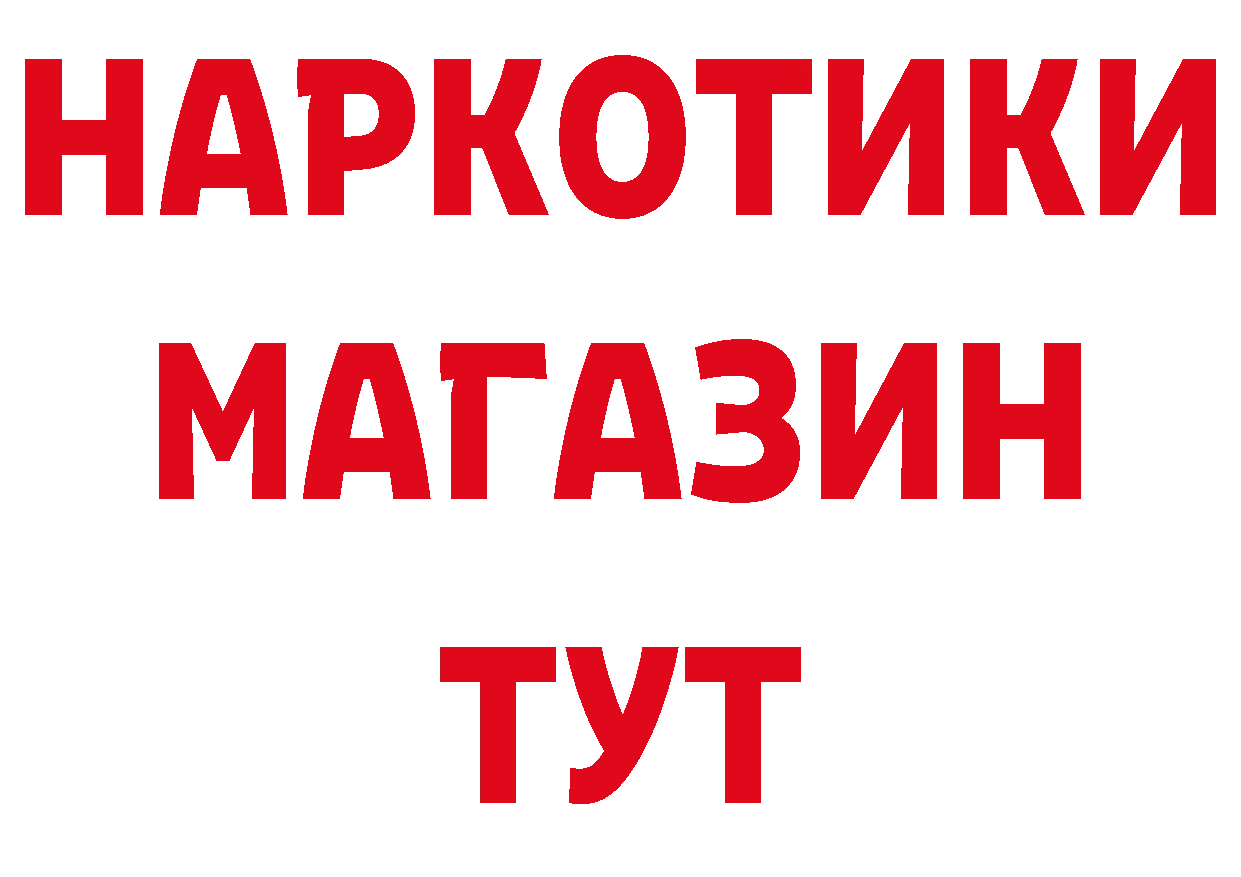 НАРКОТИКИ
МАГАЗИН
ТУТ